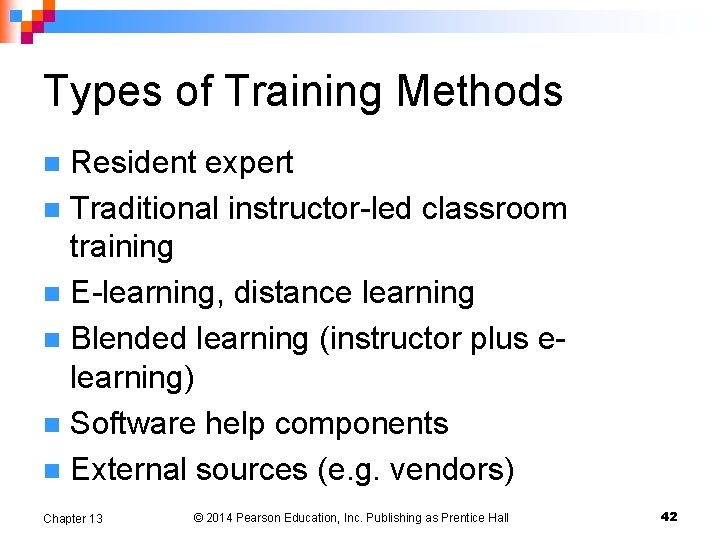 Types of Training Methods

- Resident expert
- Traditional instructor-led classroom training
- E-learning, distance learning
- Blended learning (instructor plus e-learning)
- Software help components
- External sources (e.g. vendors)

Chapter 13 © 2014 Pearson Education, Inc. Publishing as Prentice Hall 42